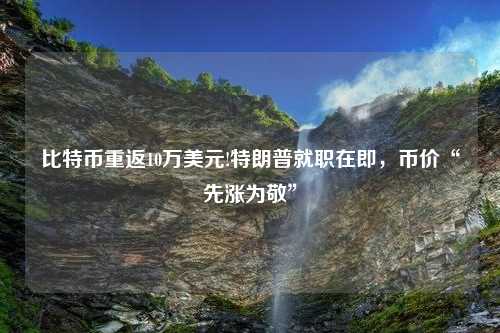 比特币重返10万美元!特朗普就职在即，币价“先涨为敬”